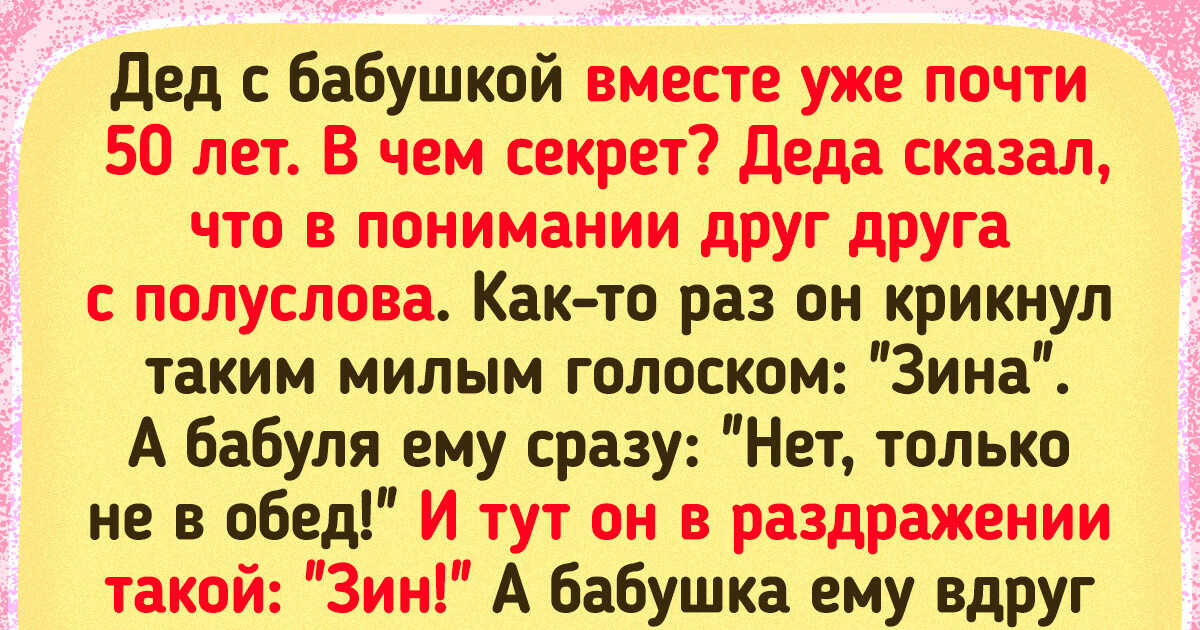 Дед с бабушкой вместе уже почти 50 лет. В чем секрет? Деда сказал, что в понимании друг друга с полуслова. Как-то раз он крикнул таким милым голоском: "Зина". А бабуля ему сразу: "Нет, только не в обед!" И тут он в раздражении такой: "Зин!" А бабушка ему вдруг